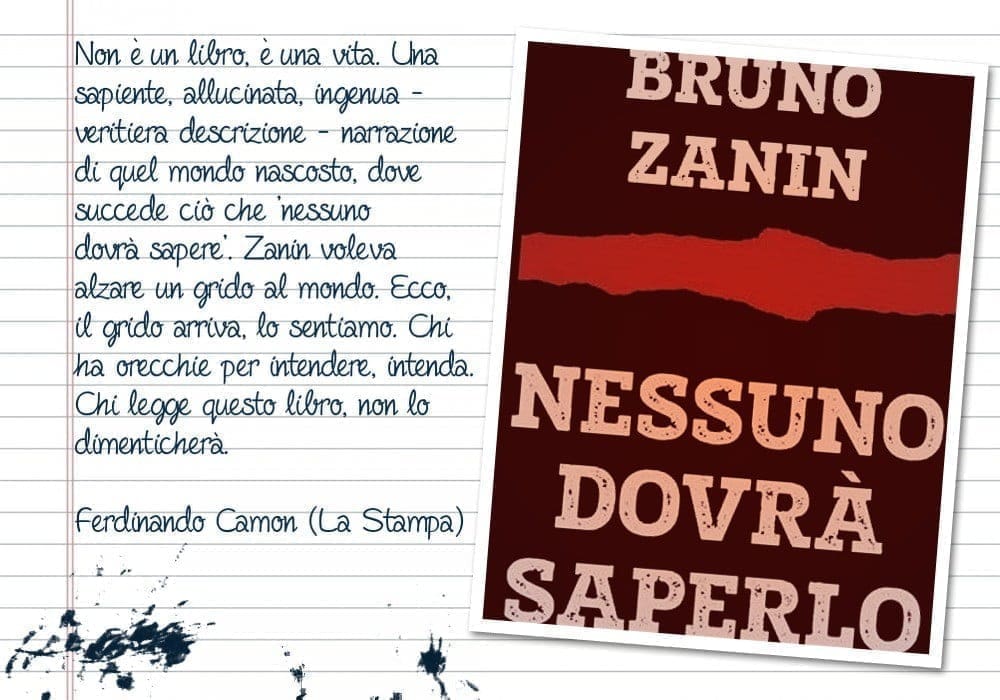 Non è un libro, è una vita. Una sapiente, allucinata, ingenua - veritiera descrizione - narrazione di quel mondo nascosto, dove succede ciò che 'nessuno dovrà sapere'. Zanin voleva alzare un grido al mondo. Ecco, il grido arriva, lo sentiamo. Chi ha orecchie per intendere, intenda. Chi legge questo libro, non lo dimenticherà.

Ferdinando Camon (La Stampa)

BRUNO
ZANIN

NESSUNO
DOVRÀ
SAPERLO